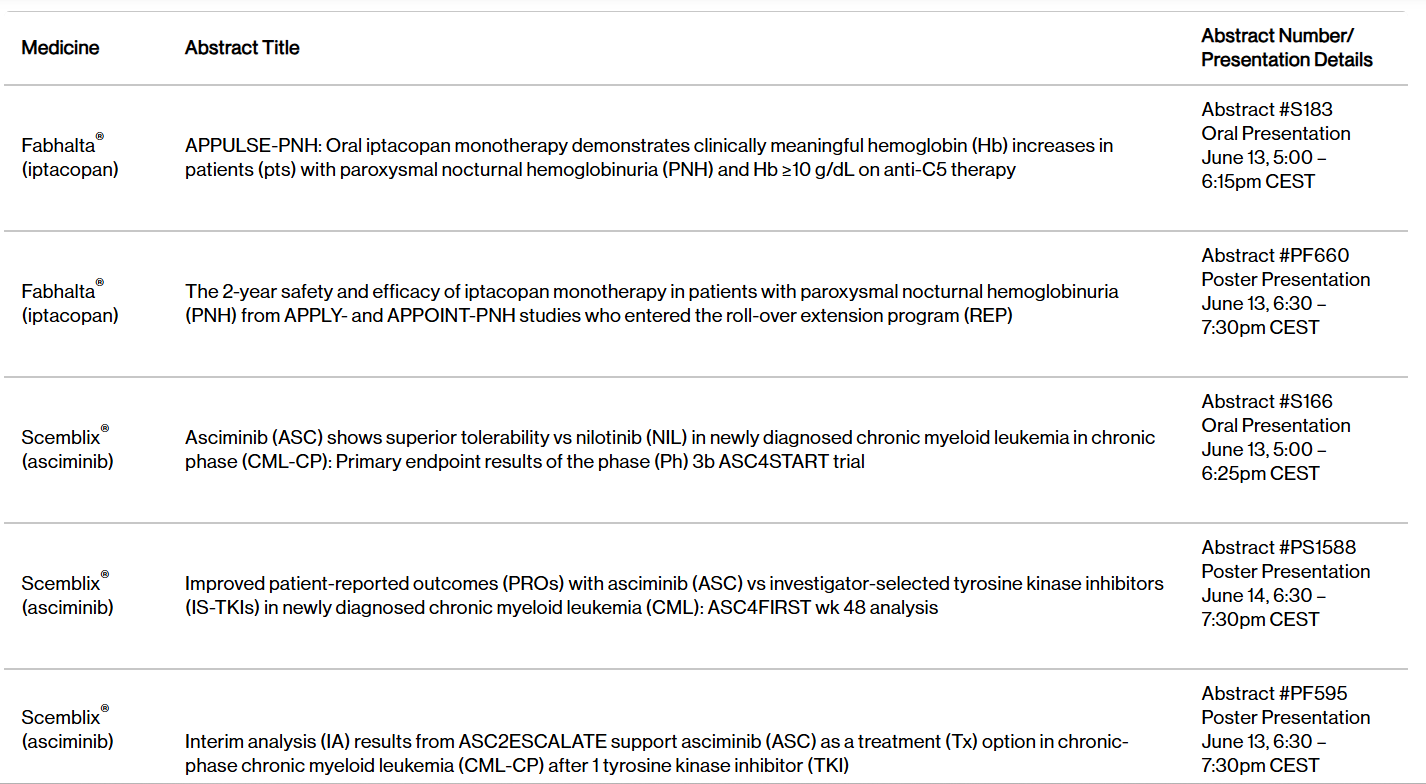 | Medicine | Abstract Title | Abstract Number/ Presentation Details |
|---|---|---|
| Fabhalta® (iptacopan) | APPULSE-PNH: Oral iptacopan monotherapy demonstrates clinically meaningful hemoglobin (Hb) increases in patients (pts) with paroxysmal nocturnal hemoglobinuria (PNH) and Hb ≥10 g/dL on anti-C5 therapy | Abstract #S183 Oral Presentation June 13, 5:00 – 6:15pm CEST |
| Fabhalta® (iptacopan) | The 2-year safety and efficacy of iptacopan monotherapy in patients with paroxysmal nocturnal hemoglobinuria (PNH) from APPLY- and APPOINT-PNH studies who entered the roll-over extension program (REP) | Abstract #PF660 Poster Presentation June 13, 6:30 – 7:30pm CEST |
| Scemblix® (asciminib) | Asciminib (ASC) shows superior tolerability vs nilotinib (NIL) in newly diagnosed chronic myeloid leukemia in chronic phase (CML-CP): Primary endpoint results of the phase (Ph) 3b ASC4START trial | Abstract #S166 Oral Presentation June 13, 5:00 – 6:25pm CEST |
| Scemblix® (asciminib) | Improved patient-reported outcomes (PROs) with asciminib (ASC) vs investigator-selected tyrosine kinase inhibitors (IS-TKIs) in newly diagnosed chronic myeloid leukemia (CML): ASC4FIRST wk 48 analysis | Abstract #PS1588 Poster Presentation June 14, 6:30 – 7:30pm CEST |
| Scemblix® (asciminib) | Interim analysis (IA) results from ASC2ESCALATE support asciminib (ASC) as a treatment (Tx) option in chronic-phase chronic myeloid leukemia (CML-CP) after 1 tyrosine kinase inhibitor (TKI) | Abstract #PF595 Poster Presentation June 13, 6:30 – 7:30pm CEST |